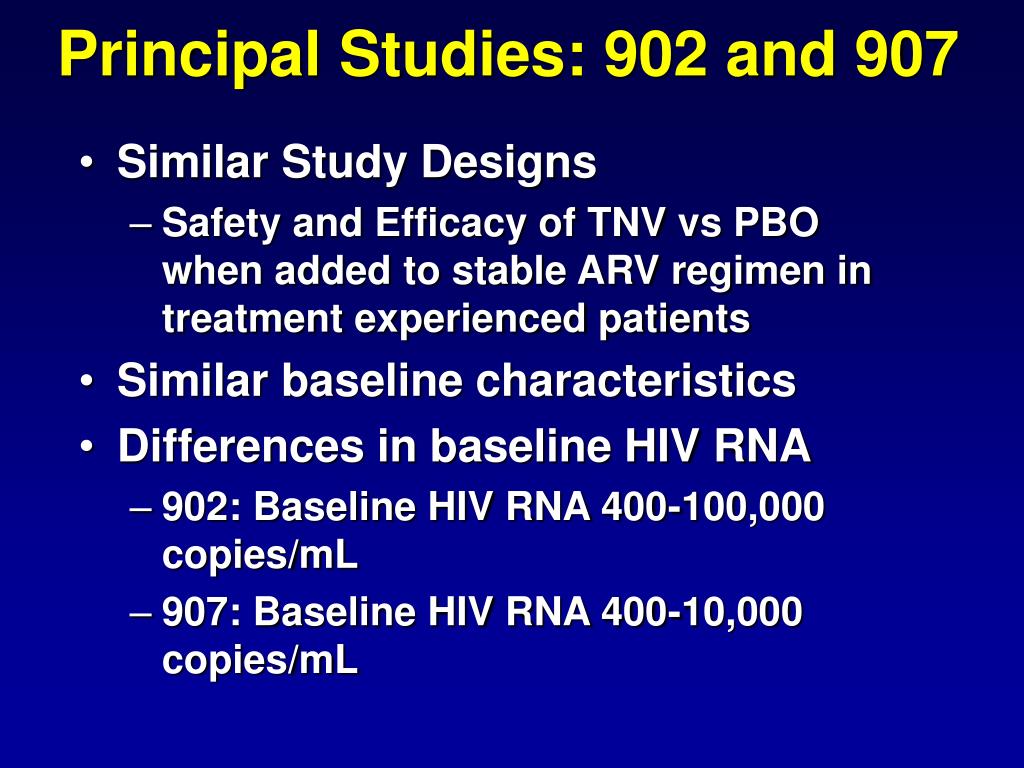 Principal Studies: 902 and 907

• Similar Study Designs
– Safety and Efficacy of TNV vs PBO when added to stable ARV regimen in treatment experienced patients
• Similar baseline characteristics
• Differences in baseline HIV RNA
– 902: Baseline HIV RNA 400-100,000 copies/mL
– 907: Baseline HIV RNA 400-10,000 copies/mL